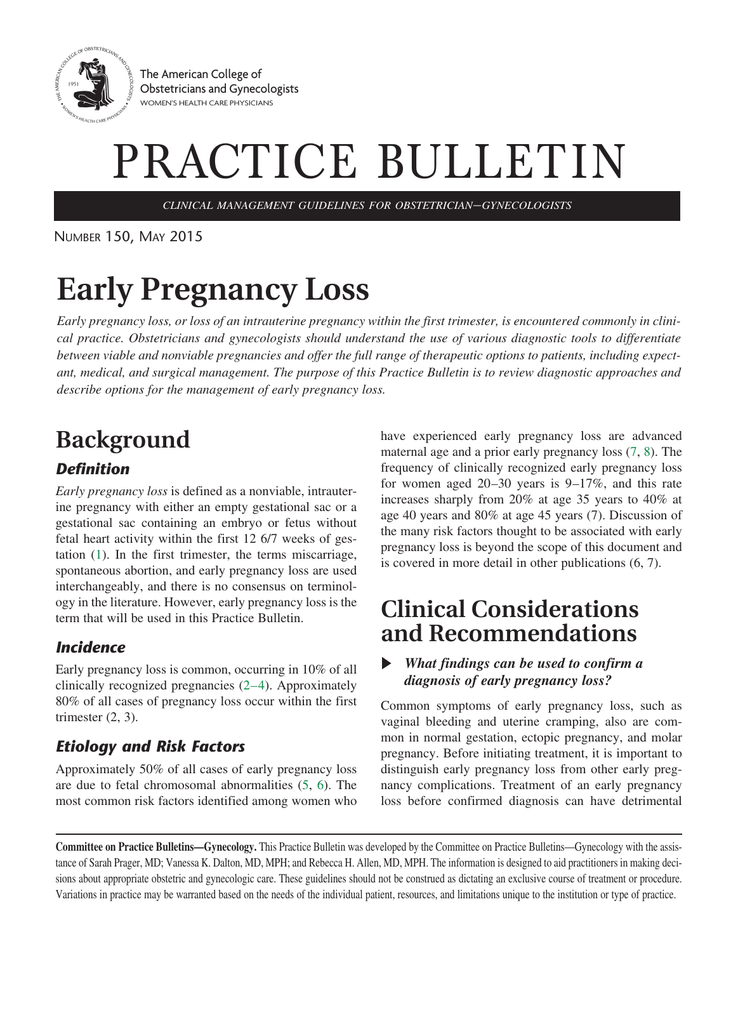 THE AMERICAN COLLEGE OF OBSTETRICIANS AND GYNECOLOGISTS 1951 WOMEN'S HEALTH CARE PHYSICIANS

The American College of Obstetricians and Gynecologists
WOMEN'S HEALTH CARE PHYSICIANS

PRACTICE BULLETIN

CLINICAL MANAGEMENT GUIDELINES FOR OBSTETRICIAN–GYNECOLOGISTS

NUMBER 150, MAY 2015

Early Pregnancy Loss

Early pregnancy loss, or loss of an intrauterine pregnancy within the first trimester, is encountered commonly in clinical practice. Obstetricians and gynecologists should understand the use of various diagnostic tools to differentiate between viable and nonviable pregnancies and offer the full range of therapeutic options to patients, including expectant, medical, and surgical management. The purpose of this Practice Bulletin is to review diagnostic approaches and describe options for the management of early pregnancy loss.

Background

Definition

Early pregnancy loss is defined as a nonviable, intrauterine pregnancy with either an empty gestational sac or a gestational sac containing an embryo or fetus without fetal heart activity within the first 12 6/7 weeks of gestation (1). In the first trimester, the terms miscarriage, spontaneous abortion, and early pregnancy loss are used interchangeably, and there is no consensus on terminology in the literature. However, early pregnancy loss is the term that will be used in this Practice Bulletin.

Incidence

Early pregnancy loss is common, occurring in 10% of all clinically recognized pregnancies (2–4). Approximately 80% of all cases of pregnancy loss occur within the first trimester (2, 3).

Etiology and Risk Factors

Approximately 50% of all cases of early pregnancy loss are due to fetal chromosomal abnormalities (5, 6). The most common risk factors identified among women who have experienced early pregnancy loss are advanced maternal age and a prior early pregnancy loss (7, 8). The frequency of clinically recognized early pregnancy loss for women aged 20–30 years is 9–17%, and this rate increases sharply from 20% at age 35 years to 40% at age 40 years and 80% at age 45 years (7). Discussion of the many risk factors thought to be associated with early pregnancy loss is beyond the scope of this document and is covered in more detail in other publications (6, 7).

Clinical Considerations and Recommendations

What findings can be used to confirm a diagnosis of early pregnancy loss?

Common symptoms of early pregnancy loss, such as vaginal bleeding and uterine cramping, also are common in normal gestation, ectopic pregnancy, and molar pregnancy. Before initiating treatment, it is important to distinguish early pregnancy loss from other early pregnancy complications. Treatment of an early pregnancy loss before confirmed diagnosis can have detrimental

Committee on Practice Bulletins—Gynecology. This Practice Bulletin was developed by the Committee on Practice Bulletins—Gynecology with the assistance of Sarah Prager, MD; Vanessa K. Dalton, MD, MPH; and Rebecca H. Allen, MD, MPH. The information is designed to aid practitioners in making decisions about appropriate obstetric and gynecologic care. These guidelines should not be construed as dictating an exclusive course of treatment or procedure. Variations in practice may be warranted based on the needs of the individual patient, resources, and limitations unique to the institution or type of practice.